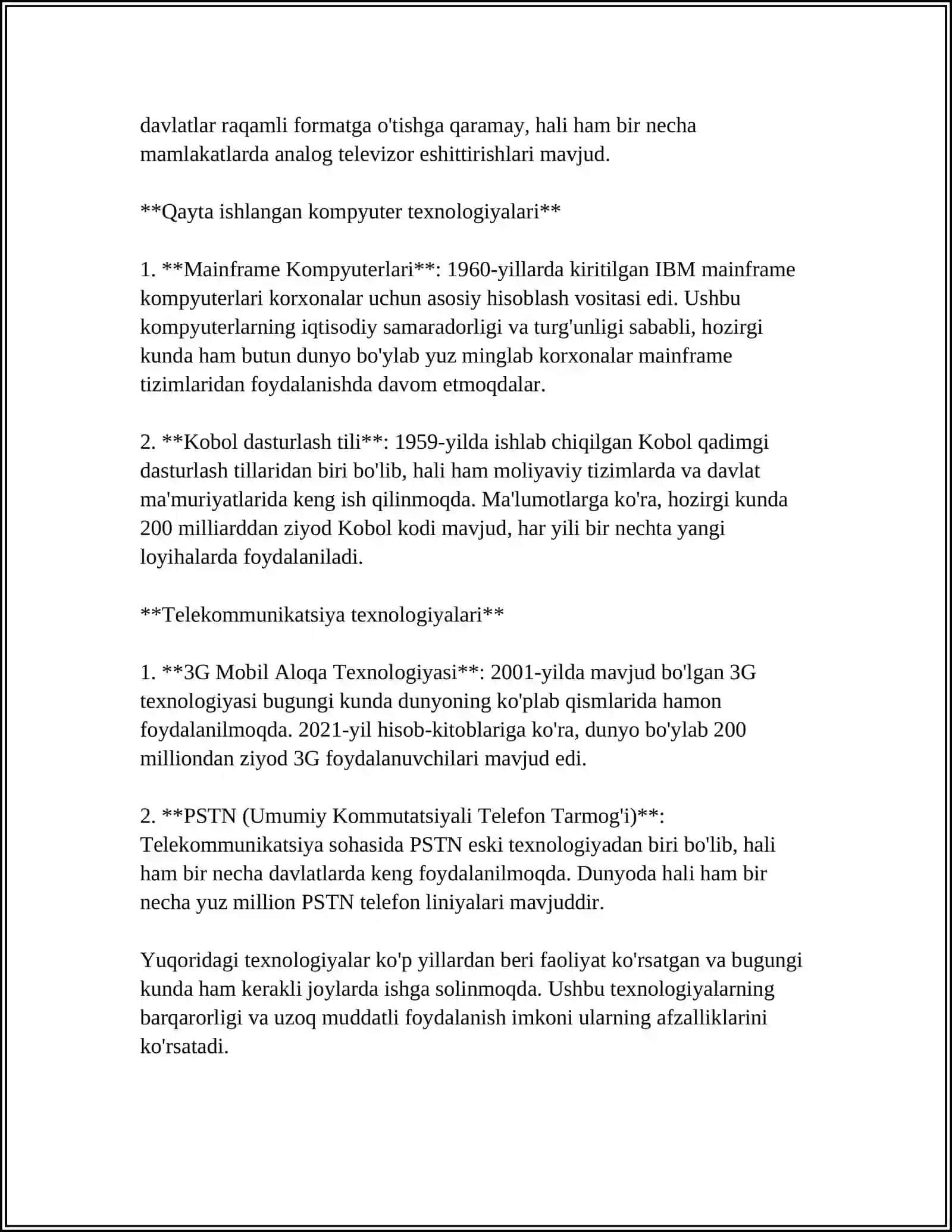 davlatlar raqamli formatga o'tishga qaramay, hali ham bir necha mamlakatlarda analog televizor eshittirishlari mavjud.

**Qayta ishlangan kompyuter texnologiyalari**

1. **Mainframe Kompyuterlari**: 1960-yillarda kiritilgan IBM mainframe kompyuterlari korxonalar uchun asosiy hisoblash vositasi edi. Ushbu kompyuterlarning iqtisodiy samaradorligi va turg'unligi sababli, hozirgi kunda ham butun dunyo bo'ylab yuz minglab korxonalar mainframe tizimlaridan foydalanishda davom etmoqdalar.

2. **Kobol dasturlash tili**: 1959-yilda ishlab chiqilgan Kobol qadimgi dasturlash tillaridan biri bo'lib, hali ham moliyaviy tizimlarda va davlat ma'muriyatlarida keng ish qilinmoqda. Ma'lumotlarga ko'ra, hozirgi kunda 200 milliarddan ziyod Kobol kodi mavjud, har yili bir nechta yangi loyihalarda foydalaniladi.

**Telekommunikatsiya texnologiyalari**

1. **3G Mobil Aloqa Texnologiyasi**: 2001-yilda mavjud bo'lgan 3G texnologiyasi bugungi kunda dunyoning ko'plab qismlarida hamon foydalanilmoqda. 2021-yil hisob-kitoblariga ko'ra, dunyo bo'ylab 200 milliondan ziyod 3G foydalanuvchilari mavjud edi.

2. **PSTN (Umumiy Kommutatsiyali Telefon Tarmog'i)**: Telekommunikatsiya sohasida PSTN eski texnologiyadan biri bo'lib, hali ham bir necha davlatlarda keng foydalanilmoqda. Dunyoda hali ham bir necha yuz million PSTN telefon liniyalari mavjuddir.

Yuqoridagi texnologiyalar ko'p yillardan beri faoliyat ko'rsatgan va bugungi kunda ham kerakli joylarda ishga solinmoqda. Ushbu texnologiyalarning barqarorligi va uzoq muddatli foydalanish imkoni ularning afzalliklarini ko'rsatadi.